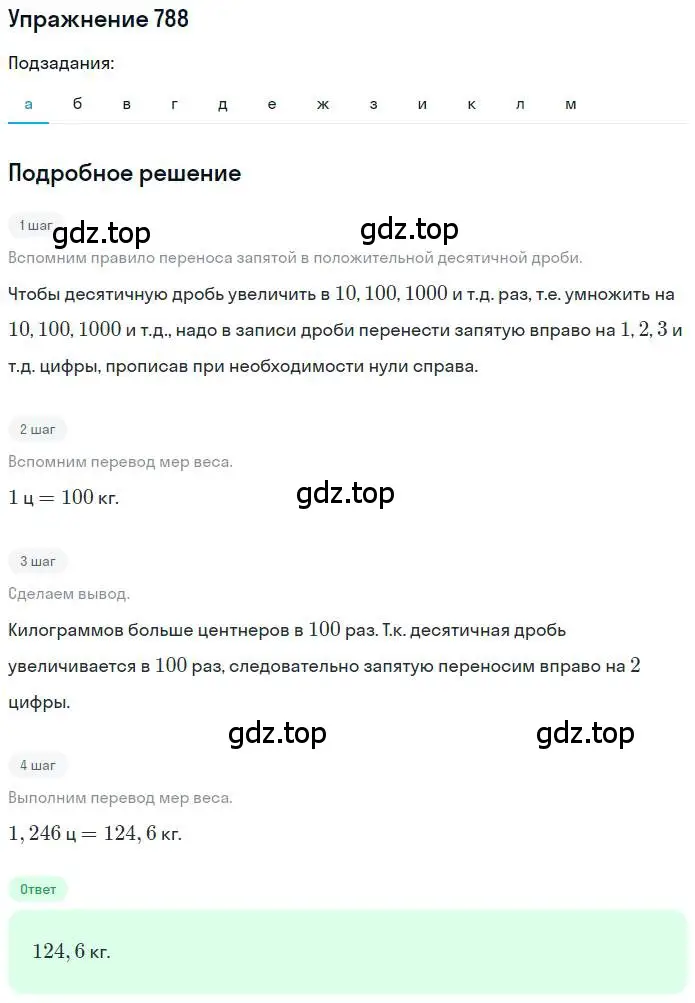 Упражнение 788

Подзадания:

а б в г д е ж з и к л м

Подробное решение

1 шаг gdz.top gdz.top

Вспомним правило переноса запятой в положительной десятичной дроби.

Чтобы десятичную дробь увеличить в $10, 100, 1000$ и т.д. раз, т.е. умножить на $10, 100, 1000$ и т.д., надо в записи дроби перенести запятую вправо на $1, 2, 3$ и т.д. цифры, прописав при необходимости нули справа.

2 шаг

Вспомним перевод мер веса.

$1$ ц $= 100$ кг.

gdz.top

3 шаг

Сделаем вывод.

Килограммов больше центнеров в $100$ раз. Т.к. десятичная дробь увеличивается в $100$ раз, следовательно запятую переносим вправо на $2$ цифры.

gdz.top gdz.top

4 шаг

Выполним перевод мер веса.

$1,246$ ц $= 124,6$ кг.

Ответ

$124,6$ кг.